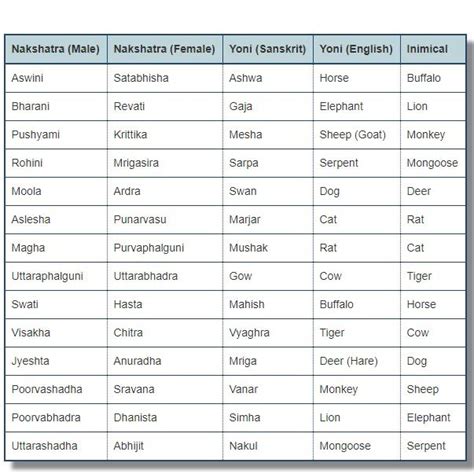 | Nakshatra (Male) | Nakshatra (Female) | Yoni (Sanskrit) | Yoni (English) | Inimical |
|---|---|---|---|---|
| Aswini | Satabhisha | Ashwa | Horse | Buffalo |
| Bharani | Revati | Gaja | Elephant | Lion |
| Pushyami | Krittika | Mesha | Sheep (Goat) | Monkey |
| Rohini | Mrigasira | Sarpa | Serpent | Mongoose |
| Moola | Ardra | Swan | Dog | Deer |
| Aslesha | Punarvasu | Marjar | Cat | Rat |
| Magha | Purvaphalguni | Mushak | Rat | Cat |
| Uttaraphalguni | Uttarabhadra | Gow | Cow | Tiger |
| Swati | Hasta | Mahish | Buffalo | Horse |
| Visakha | Chitra | Vyaghra | Tiger | Cow |
| Jyeshta | Anuradha | Mriga | Deer (Hare) | Dog |
| Poorvashadha | Sravana | Vanar | Monkey | Sheep |
| Poorvabhadra | Dhanista | Simha | Lion | Elephant |
| Uttarashadha | Abhijit | Nakul | Mongoose | Serpent |